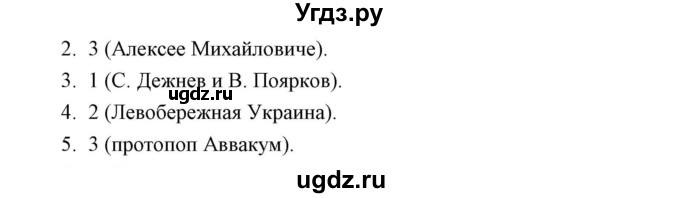 Угдз.ру

2. 3 (Алексее Михайловиче).

3. 1 (С. Дежнев и В. Поярков).

ugdz.ru

4. 2 (Левобережная Украина).

5. 3 (протопоп Аввакум).

ugdz.ru